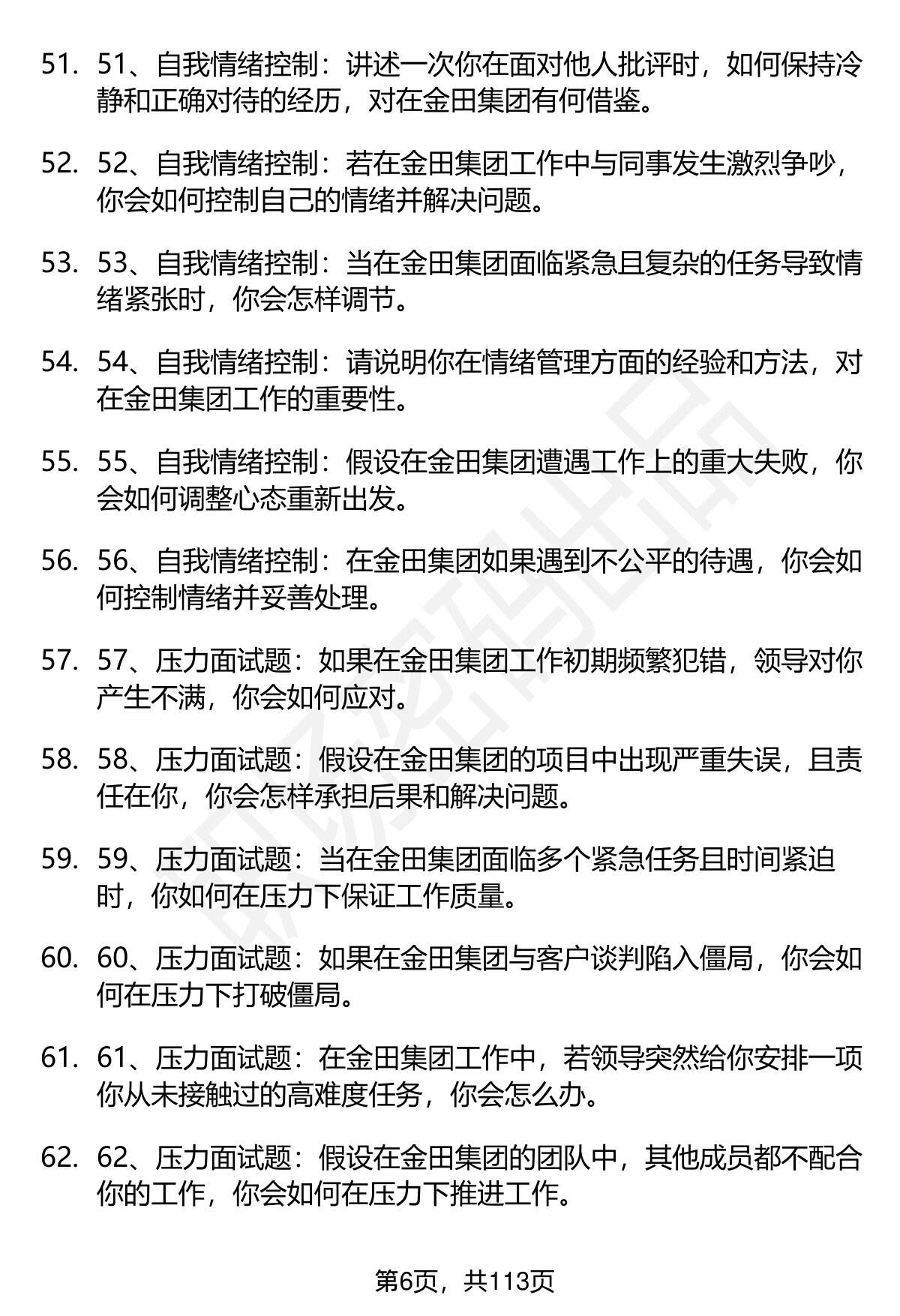 51. 51、自我情绪控制：讲述一次你在面对他人批评时，如何保持冷静和正确对待的经历，对在金田集团有何借鉴。

52. 52、自我情绪控制：若在金田集团工作中与同事发生激烈争吵，你会如何控制自己的情绪并解决问题。

53. 53、自我情绪控制：当在金田集团面临紧急且复杂的任务导致情绪紧张时，你会怎样调节。

54. 54、自我情绪控制：请说明你在情绪管理方面的经验和方法，对在金田集团工作的重要性。

55. 55、自我情绪控制：假设在金田集团遭遇工作上的重大失败，你会如何调整心态重新出发。

56. 56、自我情绪控制：在金田集团如果遇到不公平的待遇，你会如何控制情绪并妥善处理。

57. 57、压力面试题：如果在金田集团工作初期频繁犯错，领导对你产生不满，你会如何应对。

58. 58、压力面试题：假设在金田集团的项目中出现严重失误，且责任在你，你会怎样承担后果和解决问题。

59. 59、压力面试题：当在金田集团面临多个紧急任务且时间紧迫时，你如何在压力下保证工作质量。

60. 60、压力面试题：如果在金田集团与客户谈判陷入僵局，你会如何在压力下打破僵局。

61. 61、压力面试题：在金田集团工作中，若领导突然给你安排一项你从未接触过的高难度任务，你会怎么办。

62. 62、压力面试题：假设在金田集团的团队中，其他成员都不配合你的工作，你会如何在压力下推进工作。

第6页，共113页